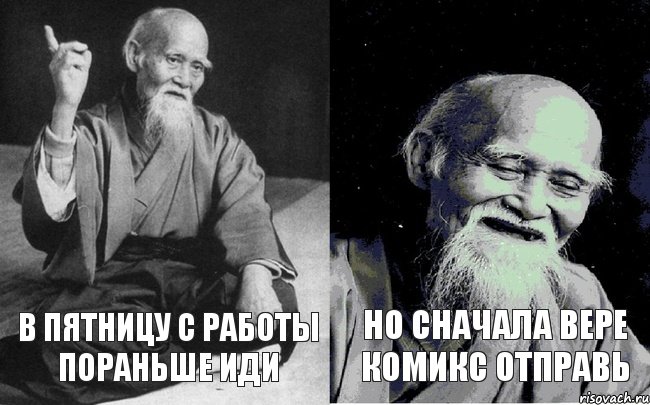 В ПЯТНИЦУ С РАБОТЫ ПОРАНЬШЕ ИДИ

НО СНАЧАЛА ВЕРЕ КОМИКС ОТПРАВЬ

risovach.ru